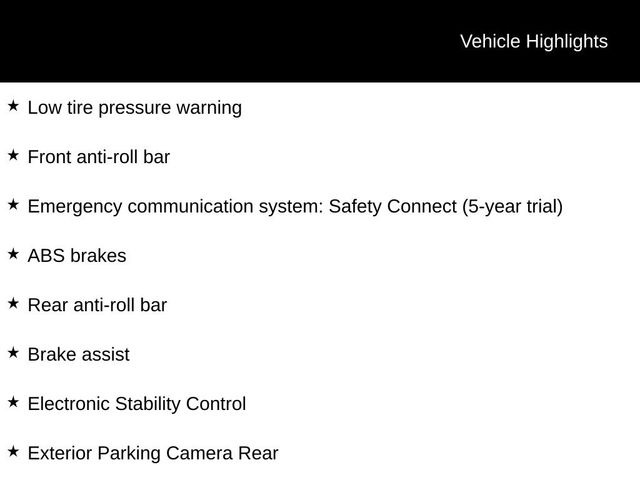 Vehicle Highlights

★ Low tire pressure warning

★ Front anti-roll bar

★ Emergency communication system: Safety Connect (5-year trial)

★ ABS brakes

★ Rear anti-roll bar

★ Brake assist

★ Electronic Stability Control

★ Exterior Parking Camera Rear